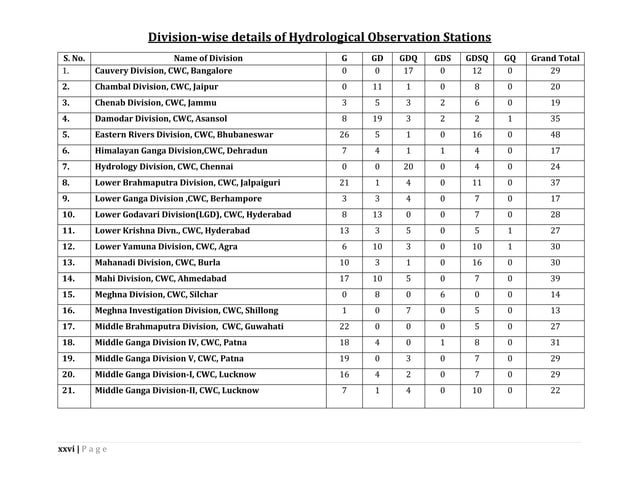 Division-wise details of Hydrological Observation Stations

| S. No. | Name of Division | G | GD | GDQ | GDS | GDSQ | GQ | Grand Total |
|---|---|---|---|---|---|---|---|---|
| 1. | Cauvery Division, CWC, Bangalore | 0 | 0 | 17 | 0 | 12 | 0 | 29 |
| 2. | Chambal Division, CWC, Jaipur | 0 | 11 | 1 | 0 | 8 | 0 | 20 |
| 3. | Chenab Division, CWC, Jammu | 3 | 5 | 3 | 2 | 6 | 0 | 19 |
| 4. | Damodar Division, CWC, Asansol | 8 | 19 | 3 | 2 | 2 | 1 | 35 |
| 5. | Eastern Rivers Division, CWC, Bhubaneswar | 26 | 5 | 1 | 0 | 16 | 0 | 48 |
| 6. | Himalayan Ganga Division,CWC, Dehradun | 7 | 4 | 1 | 1 | 4 | 0 | 17 |
| 7. | Hydrology Division, CWC, Chennai | 0 | 0 | 20 | 0 | 4 | 0 | 24 |
| 8. | Lower Brahmaputra Division, CWC, Jalpaiguri | 21 | 1 | 4 | 0 | 11 | 0 | 37 |
| 9. | Lower Ganga Division ,CWC, Berhampore | 3 | 3 | 4 | 0 | 7 | 0 | 17 |
| 10. | Lower Godavari Division(LGD), CWC, Hyderabad | 8 | 13 | 0 | 0 | 7 | 0 | 28 |
| 11. | Lower Krishna Divn., CWC, Hyderabad | 13 | 3 | 5 | 0 | 5 | 1 | 27 |
| 12. | Lower Yamuna Division, CWC, Agra | 6 | 10 | 3 | 0 | 10 | 1 | 30 |
| 13. | Mahanadi Division, CWC, Burla | 10 | 3 | 1 | 0 | 16 | 0 | 30 |
| 14. | Mahi Division, CWC, Ahmedabad | 17 | 10 | 5 | 0 | 7 | 0 | 39 |
| 15. | Meghna Division, CWC, Silchar | 0 | 8 | 0 | 6 | 0 | 0 | 14 |
| 16. | Meghna Investigation Division, CWC, Shillong | 1 | 0 | 7 | 0 | 5 | 0 | 13 |
| 17. | Middle Brahmaputra Division, CWC, Guwahati | 22 | 0 | 0 | 0 | 5 | 0 | 27 |
| 18. | Middle Ganga Division IV, CWC, Patna | 18 | 4 | 0 | 1 | 8 | 0 | 31 |
| 19. | Middle Ganga Division V, CWC, Patna | 19 | 0 | 3 | 0 | 7 | 0 | 29 |
| 20. | Middle Ganga Division-I, CWC, Lucknow | 16 | 4 | 2 | 0 | 7 | 0 | 29 |
| 21. | Middle Ganga Division-II, CWC, Lucknow | 7 | 1 | 4 | 0 | 10 | 0 | 22 |

xxvi | Page